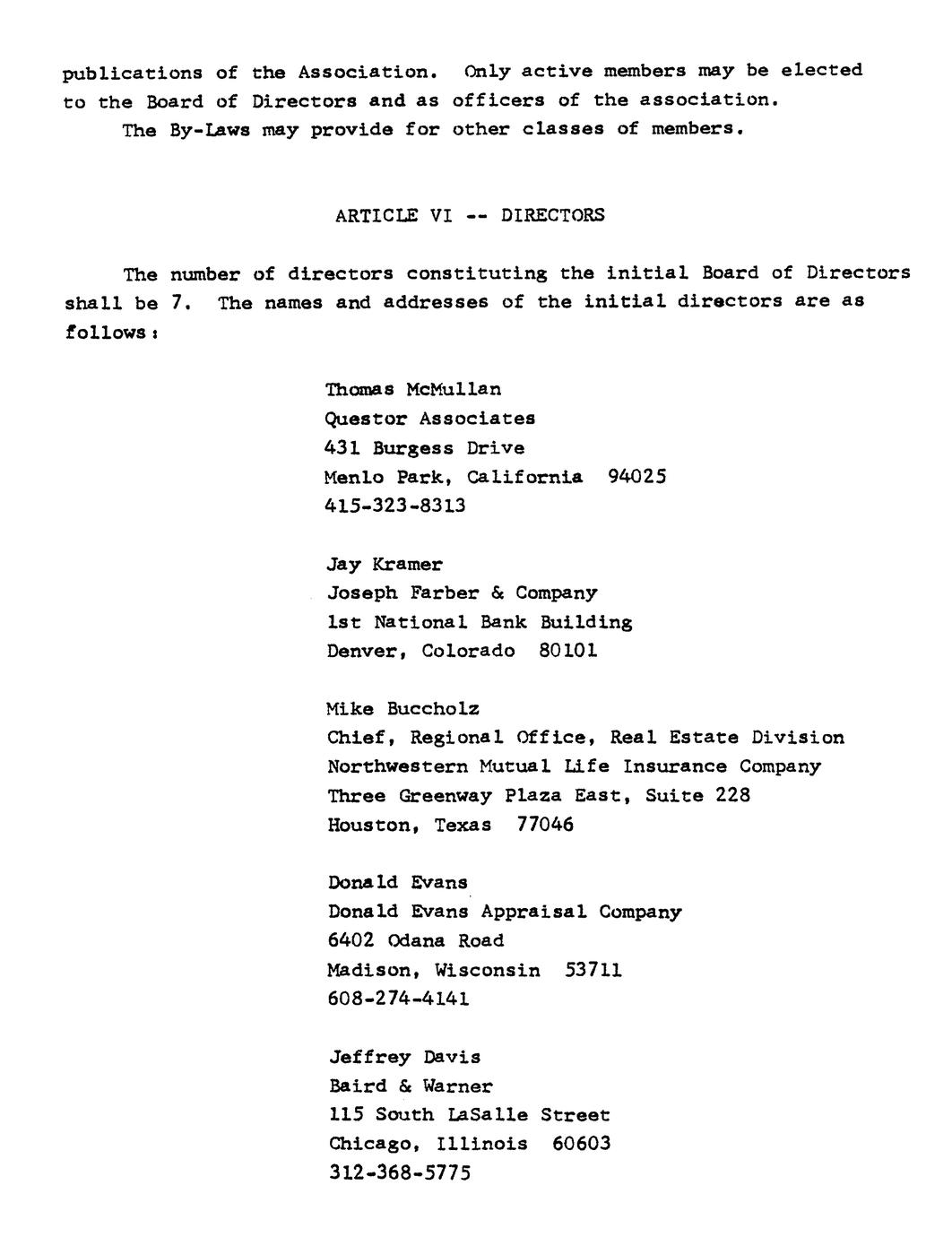 publications of the Association. Only active members may be elected to the Board of Directors and as officers of the association.

The By-Laws may provide for other classes of members.

ARTICLE VI -- DIRECTORS

The number of directors constituting the initial Board of Directors shall be 7. The names and addresses of the initial directors are as follows:

Thomas McMullan
Questor Associates
431 Burgess Drive
Menlo Park, California 94025
415-323-8313

Jay Kramer
Joseph Farber & Company
1st National Bank Building
Denver, Colorado 80101

Mike Buccholz
Chief, Regional Office, Real Estate Division
Northwestern Mutual Life Insurance Company
Three Greenway Plaza East, Suite 228
Houston, Texas 77046

Donald Evans
Donald Evans Appraisal Company
6402 Odana Road
Madison, Wisconsin 53711
608-274-4141

Jeffrey Davis
Baird & Warner
115 South LaSalle Street
Chicago, Illinois 60603
312-368-5775